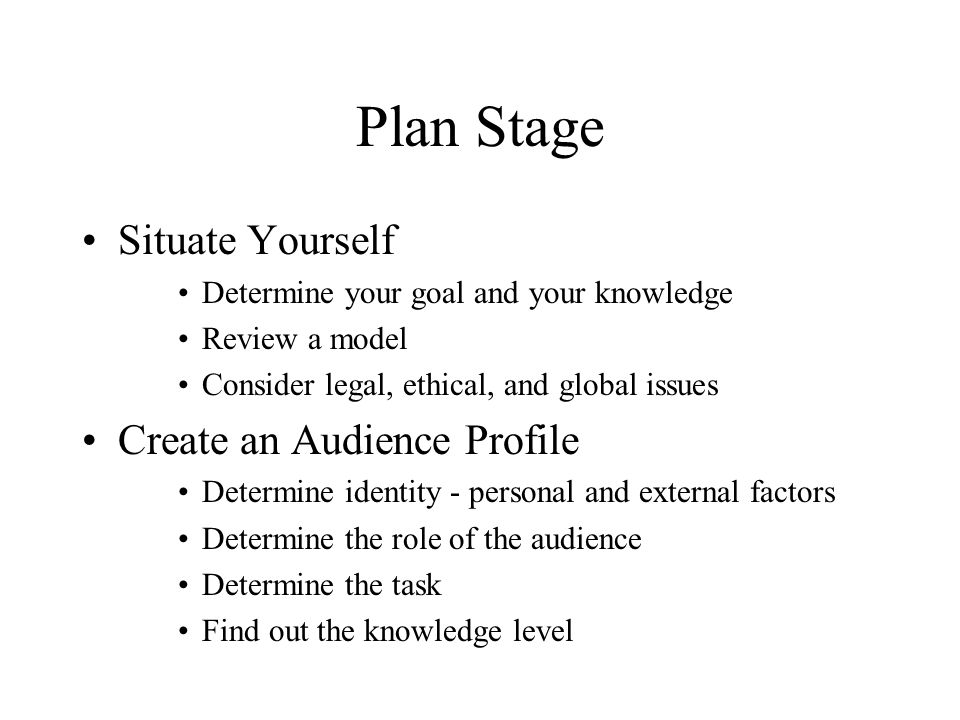 Plan Stage

• Situate Yourself
  • Determine your goal and your knowledge
  • Review a model
  • Consider legal, ethical, and global issues
• Create an Audience Profile
  • Determine identity - personal and external factors
  • Determine the role of the audience
  • Determine the task
  • Find out the knowledge level